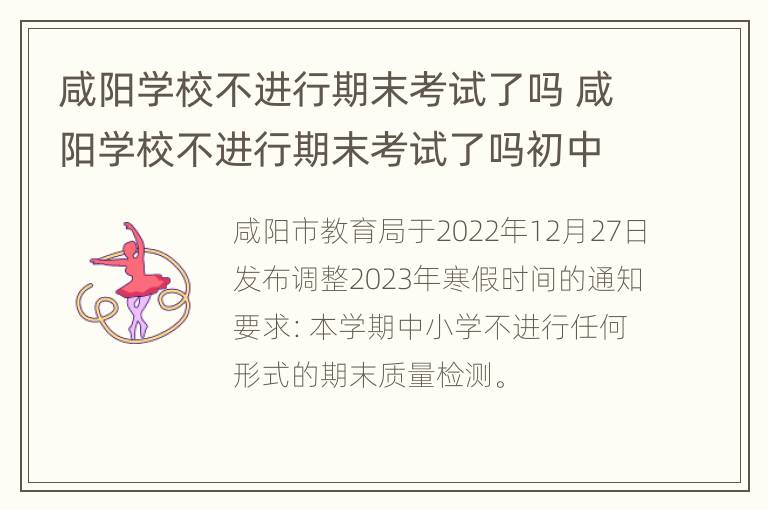 咸阳学校不进行期末考试了吗 咸阳学校不进行期末考试了吗初中

咸阳市教育局于2022年12月27日发布调整2023年寒假时间的通知要求: 本学期中小学不进行任何形式的期末质量检测。